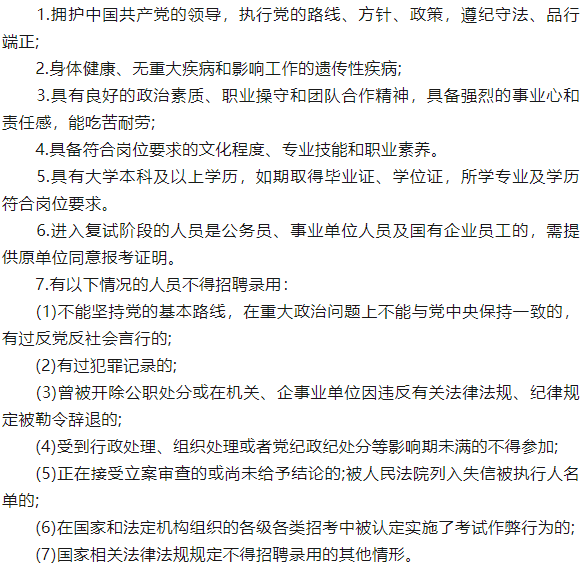 1.拥护中国共产党的领导，执行党的路线、方针、政策，遵纪守法、品行端正;

2.身体健康、无重大疾病和影响工作的遗传性疾病;

3.具有良好的政治素质、职业操守和团队合作精神，具备强烈的事业心和责任感，能吃苦耐劳;

4.具备符合岗位要求的文化程度、专业技能和职业素养。

5.具有大学本科及以上学历，如期取得毕业证、学位证，所学专业及学历符合岗位要求。

6.进入复试阶段的人员是公务员、事业单位人员及国有企业员工的，需提供原单位同意报考证明。

7.有以下情况的人员不得招聘录用：

(1)不能坚持党的基本路线，在重大政治问题上不能与党中央保持一致的，有过反党反社会言行的;

(2)有过犯罪记录的;

(3)曾被开除公职处分或在机关、企事业单位因违反有关法律法规、纪律规定被勒令辞退的;

(4)受到行政处理、组织处理或者党纪政纪处分等影响期未满的不得参加;

(5)正在接受立案审查的或尚未给予结论的;被人民法院列入失信被执行人名单的;

(6)在国家和法定机构组织的各级各类招考中被认定实施了考试作弊行为的;

(7)国家相关法律法规规定不得招聘录用的其他情形。